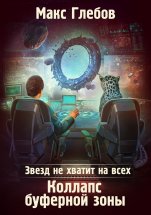 Макс Глебов

Звезд не хватит на всех

Коллапс буферной зоны